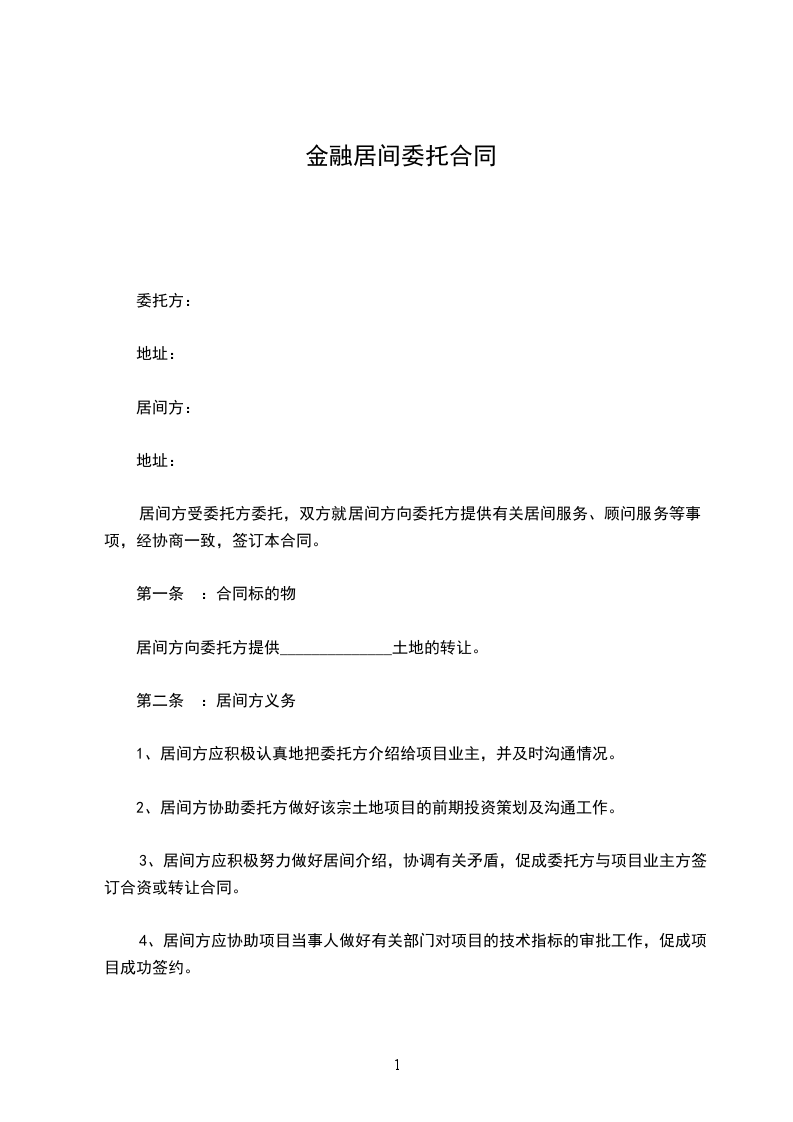 金融居间委托合同

委托方：

地址：

居间方：

地址：

居间方受委托方委托，双方就居间方向委托方提供有关居间服务、顾问服务等事项，经协商一致，签订本合同。

第一条 ：合同标的物

居间方向委托方提供______________土地的转让。

第二条 ：居间方义务

1、居间方应积极认真地把委托方介绍给项目业主，并及时沟通情况。

2、居间方协助委托方做好该宗土地项目的前期投资策划及沟通工作。

3、居间方应积极努力做好居间介绍，协调有关矛盾，促成委托方与项目业主方签订合资或转让合同。

4、居间方应协助项目当事人做好有关部门对项目的技术指标的审批工作，促成项目成功签约。

1